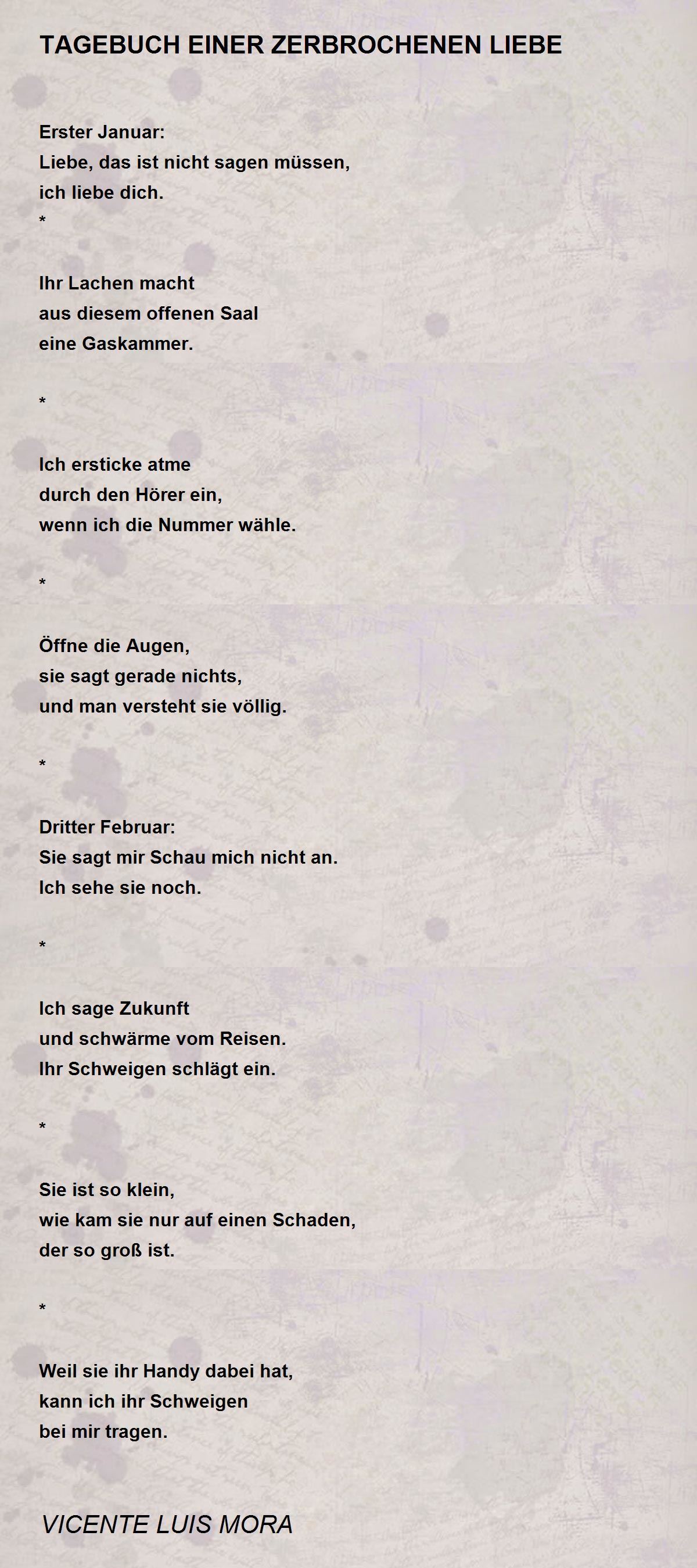 TAGEBUCH EINER ZERBROCHENEN LIEBE

Erster Januar:
Liebe, das ist nicht sagen müssen,
ich liebe dich.
*

Ihr Lachen macht
aus diesem offenen Saal
eine Gaskammer.

*

Ich ersticke atme
durch den Hörer ein,
wenn ich die Nummer wähle.

*

Öffne die Augen,
sie sagt gerade nichts,
und man versteht sie völlig.

*

Dritter Februar:
Sie sagt mir Schau mich nicht an.
Ich sehe sie noch.

*

Ich sage Zukunft
und schwärme vom Reisen.
Ihr Schweigen schlägt ein.

*

Sie ist so klein,
wie kam sie nur auf einen Schaden,
der so groß ist.

*

Weil sie ihr Handy dabei hat,
kann ich ihr Schweigen
bei mir tragen.

VICENTE LUIS MORA